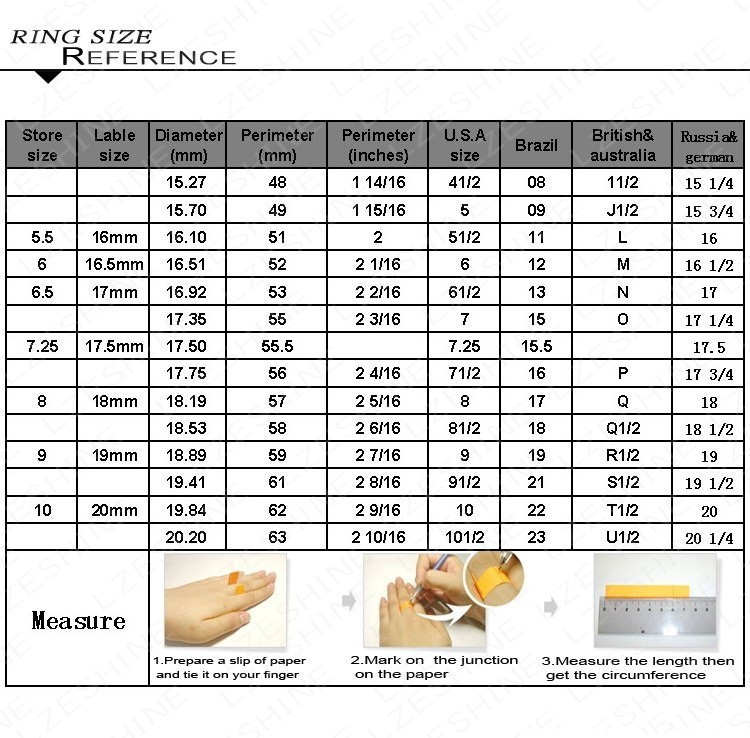 RING SIZE
REFERENCE

| Store size | Lable size | Diameter (mm) | Perimeter (mm) | Perimeter (inches) | U.S.A size | Brazil | British& australia | Russia& german |
|---|---|---|---|---|---|---|---|---|
| | | 15.27 | 48 | 1 14/16 | 41/2 | 08 | 11/2 | 15 1/4 |
| | | 15.70 | 49 | 1 15/16 | 5 | 09 | J1/2 | 15 3/4 |
| 5.5 | 16mm | 16.10 | 51 | 2 | 51/2 | 11 | L | 16 |
| 6 | 16.5mm | 16.51 | 52 | 2 1/16 | 6 | 12 | M | 16 1/2 |
| 6.5 | 17mm | 16.92 | 53 | 2 2/16 | 61/2 | 13 | N | 17 |
| | | 17.35 | 55 | 2 3/16 | 7 | 15 | O | 17 1/4 |
| 7.25 | 17.5mm | 17.50 | 55.5 | | 7.25 | 15.5 | | 17.5 |
| | | 17.75 | 56 | 2 4/16 | 71/2 | 16 | P | 17 3/4 |
| 8 | 18mm | 18.19 | 57 | 2 5/16 | 8 | 17 | Q | 18 |
| | | 18.53 | 58 | 2 6/16 | 81/2 | 18 | Q1/2 | 18 1/2 |
| 9 | 19mm | 18.89 | 59 | 2 7/16 | 9 | 19 | R1/2 | 19 |
| | | 19.41 | 61 | 2 8/16 | 91/2 | 21 | S1/2 | 19 1/2 |
| 10 | 20mm | 19.84 | 62 | 2 9/16 | 10 | 22 | T1/2 | 20 |
| | | 20.20 | 63 | 2 10/16 | 101/2 | 23 | U1/2 | 20 1/4 |

Measure

1.Prepare a slip of paper and tie it on your finger

2.Mark on the junction on the paper

3.Measure the length then get the circumference

LZESHINE